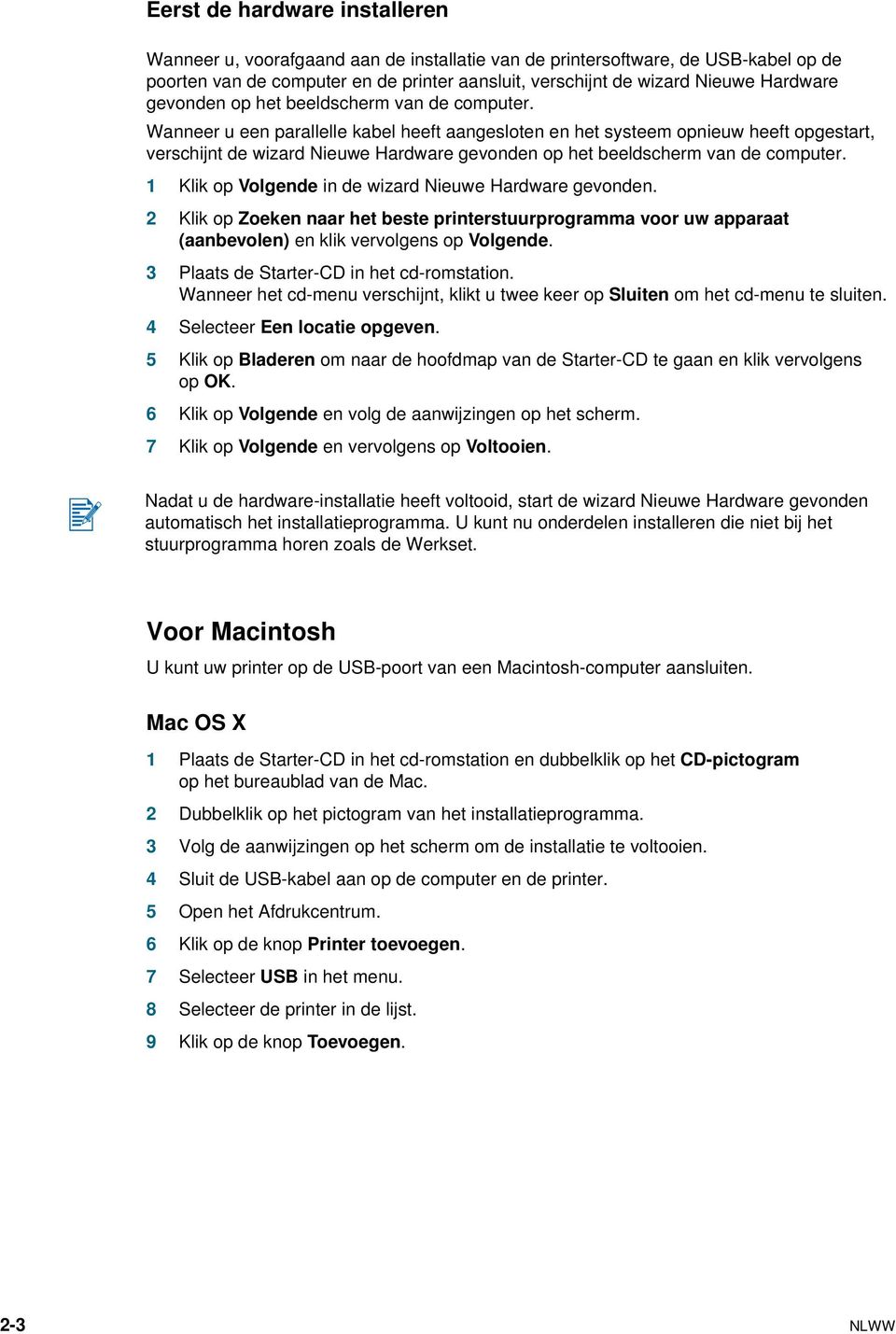 Eerst de hardware installeren

Wanneer u, voorafgaand aan de installatie van de printersoftware, de USB-kabel op de poorten van de computer en de printer aansluit, verschijnt de wizard Nieuwe Hardware gevonden op het beeldscherm van de computer.

Wanneer u een parallelle kabel heeft aangesloten en het systeem opnieuw heeft opgestart, verschijnt de wizard Nieuwe Hardware gevonden op het beeldscherm van de computer.

1 Klik op Volgende in de wizard Nieuwe Hardware gevonden.

2 Klik op Zoeken naar het beste printerstuurprogramma voor uw apparaat (aanbevolen) en klik vervolgens op Volgende.

3 Plaats de Starter-CD in het cd-romstation. Wanneer het cd-menu verschijnt, klikt u twee keer op Sluiten om het cd-menu te sluiten.

4 Selecteer Een locatie opgeven.

5 Klik op Bladeren om naar de hoofdmap van de Starter-CD te gaan en klik vervolgens op OK.

6 Klik op Volgende en volg de aanwijzingen op het scherm.

7 Klik op Volgende en vervolgens op Voltooien.

Nadat u de hardware-installatie heeft voltooid, start de wizard Nieuwe Hardware gevonden automatisch het installatieprogramma. U kunt nu onderdelen installeren die niet bij het stuurprogramma horen zoals de Werkset.

Voor Macintosh

U kunt uw printer op de USB-poort van een Macintosh-computer aansluiten.

Mac OS X

1 Plaats de Starter-CD in het cd-romstation en dubbelklik op het CD-pictogram op het bureaublad van de Mac.

2 Dubbelklik op het pictogram van het installatieprogramma.

3 Volg de aanwijzingen op het scherm om de installatie te voltooien.

4 Sluit de USB-kabel aan op de computer en de printer.

5 Open het Afdrukcentrum.

6 Klik op de knop Printer toevoegen.

7 Selecteer USB in het menu.

8 Selecteer de printer in de lijst.

9 Klik op de knop Toevoegen.

2-3 NLWW